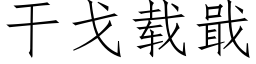 干戈载戢